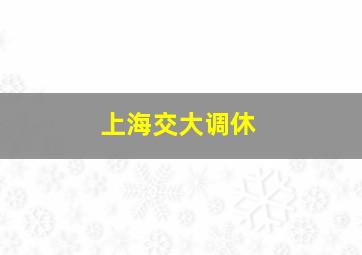 上海交大调休